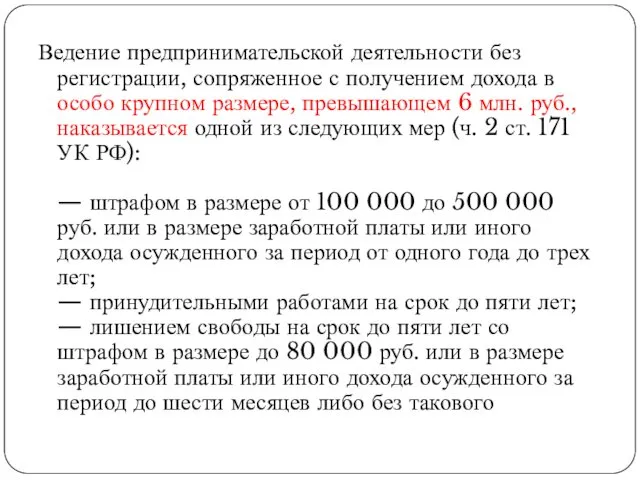 Ведение предпринимательской деятельности без регистрации, сопряженное с получением дохода в особо крупном размере, превышающем 6 млн. руб., наказывается одной из следующих мер (ч. 2 ст. 171 УК РФ):

— штрафом в размере от 100 000 до 500 000 руб. или в размере заработной платы или иного дохода осужденного за период от одного года до трех лет;
— принудительными работами на срок до пяти лет;
— лишением свободы на срок до пяти лет со штрафом в размере до 80 000 руб. или в размере заработной платы или иного дохода осужденного за период до шести месяцев либо без такового